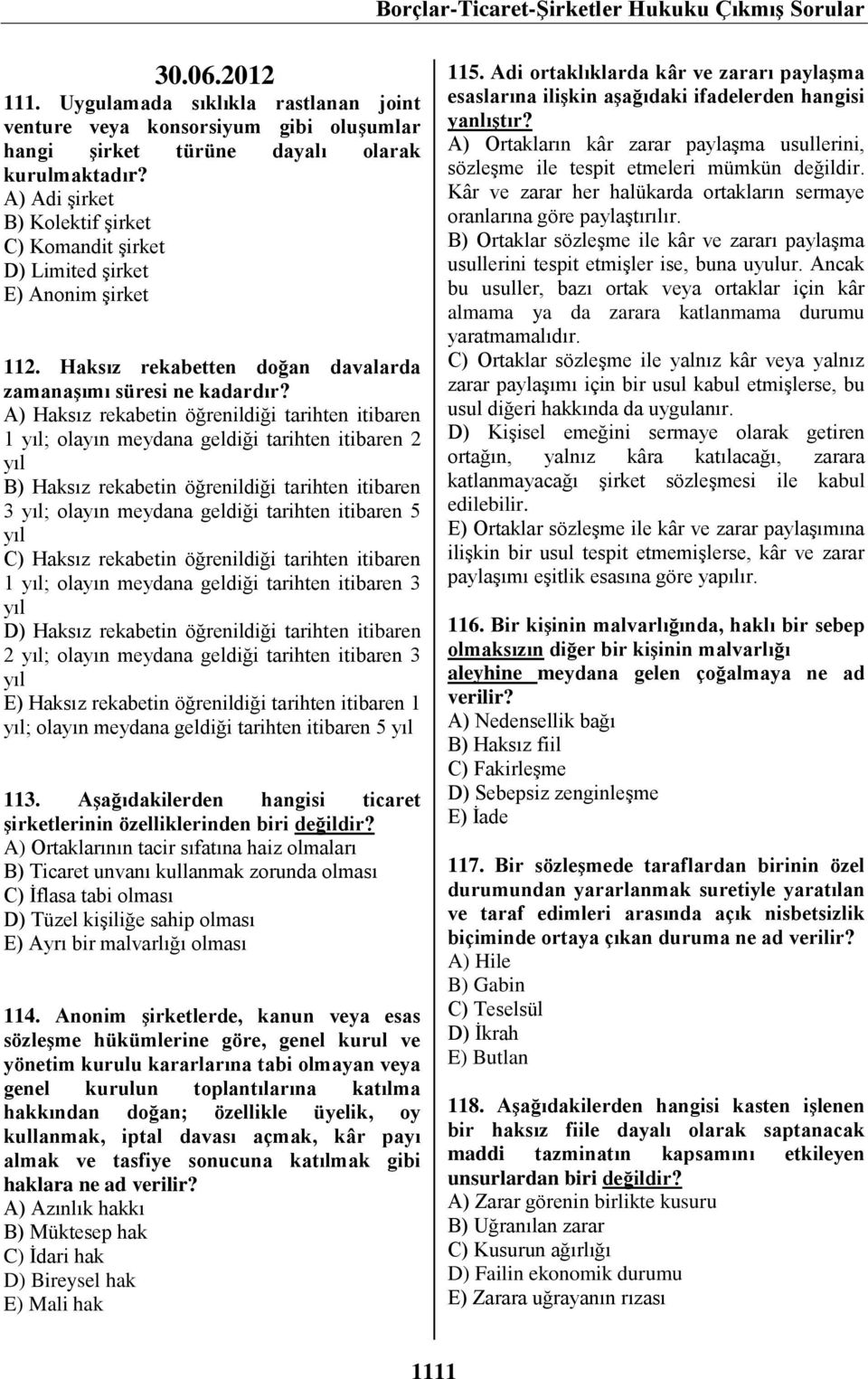 Borçlar-Ticaret-Şirketler Hukuku Çıkmış Sorular

30.06.2012

111. Uygulamada sıklıkla rastlanan joint venture veya konsorsiyum gibi oluşumlar hangi şirket türüne dayalı olarak kurulmaktadır?
A) Adi şirket
B) Kolektif şirket
C) Komandit şirket
D) Limited şirket
E) Anonim şirket

112. Haksız rekabetten doğan davalarda zamanaşımı süresi ne kadardır?
A) Haksız rekabetin öğrenildiği tarihten itibaren 1 yıl; olayın meydana geldiği tarihten itibaren 2 yıl
B) Haksız rekabetin öğrenildiği tarihten itibaren 3 yıl; olayın meydana geldiği tarihten itibaren 5 yıl
C) Haksız rekabetin öğrenildiği tarihten itibaren 1 yıl; olayın meydana geldiği tarihten itibaren 3 yıl
D) Haksız rekabetin öğrenildiği tarihten itibaren 2 yıl; olayın meydana geldiği tarihten itibaren 3 yıl
E) Haksız rekabetin öğrenildiği tarihten itibaren 1 yıl; olayın meydana geldiği tarihten itibaren 5 yıl

113. Aşağıdakilerden hangisi ticaret şirketlerinin özelliklerinden biri değildir?
A) Ortaklarının tacir sıfatına haiz olmaları
B) Ticaret unvanı kullanmak zorunda olması
C) İflasa tabi olması
D) Tüzel kişiliğe sahip olması
E) Ayrı bir malvarlığı olması

114. Anonim şirketlerde, kanun veya esas sözleşme hükümlerine göre, genel kurul ve yönetim kurulu kararlarına tabi olmayan veya genel kurulun toplantılarına katılma hakkından doğan; özellikle üyelik, oy kullanmak, iptal davası açmak, kâr payı almak ve tasfiye sonucuna katılmak gibi haklara ne ad verilir?
A) Azınlık hakkı
B) Müktesep hak
C) İdari hak
D) Bireysel hak
E) Mali hak

115. Adi ortaklıklarda kâr ve zararı paylaşma esaslarına ilişkin aşağıdaki ifadelerden hangisi yanlıştır?
A) Ortakların kâr zarar paylaşma usullerini, sözleşme ile tespit etmeleri mümkün değildir. Kâr ve zarar her halükarda ortakların sermaye oranlarına göre paylaştırılır.
B) Ortaklar sözleşme ile kâr ve zararı paylaşma usullerini tespit etmişler ise, buna uyulur. Ancak bu usuller, bazı ortak veya ortaklar için kâr almama ya da zarara katlanmama durumu yaratmamalıdır.
C) Ortaklar sözleşme ile yalnız kâr veya yalnız zarar paylaşımı için bir usul kabul etmişlerse, bu usul diğeri hakkında da uygulanır.
D) Kişisel emeğini sermaye olarak getiren ortağın, yalnız kâra katılacağı, zarara katlanmayacağı şirket sözleşmesi ile kabul edilebilir.
E) Ortaklar sözleşme ile kâr ve zarar paylaşımına ilişkin bir usul tespit etmemişlerse, kâr ve zarar paylaşımı eşitlik esasına göre yapılır.

116. Bir kişinin malvarlığında, haklı bir sebep olmaksızın diğer bir kişinin malvarlığı aleyhine meydana gelen çoğalmaya ne ad verilir?
A) Nedensellik bağı
B) Haksız fiil
C) Fakirleşme
D) Sebepsiz zenginleşme
E) İade

117. Bir sözleşmede taraflardan birinin özel durumundan yararlanmak suretiyle yaratılan ve taraf edimleri arasında açık nisbetsizlik biçiminde ortaya çıkan duruma ne ad verilir?
A) Hile
B) Gabin
C) Teselsül
D) İkrah
E) Butlan

118. Aşağıdakilerden hangisi kasten işlenen bir haksız fiile dayalı olarak saptanacak maddi tazminatın kapsamını etkileyen unsurlardan biri değildir?
A) Zarar görenin birlikte kusuru
B) Uğranılan zarar
C) Kusurun ağırlığı
D) Failin ekonomik durumu
E) Zarara uğrayanın rızası

1111